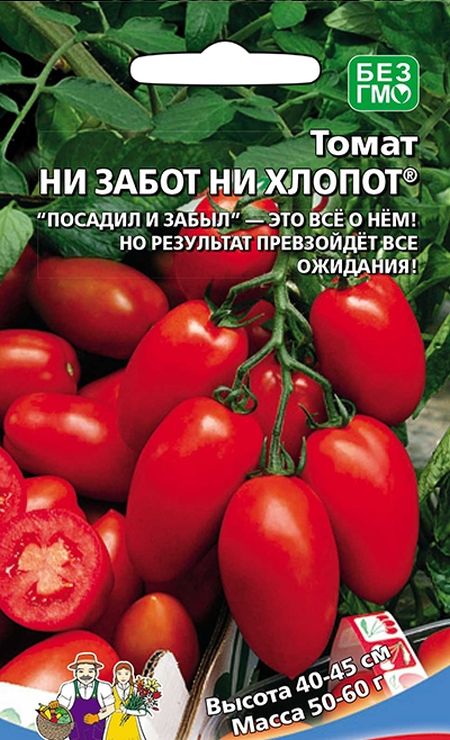 БЕЗ ГМО

Томат
НИ ЗАБОТ НИ ХЛОПОТ®

"ПОСАДИЛ И ЗАБЫЛ" — ЭТО ВСЁ О НЁМ! НО РЕЗУЛЬТАТ ПРЕВЗОЙДЁТ ВСЕ ОЖИДАНИЯ!

Высота 40-45 см
Масса 50-60 г